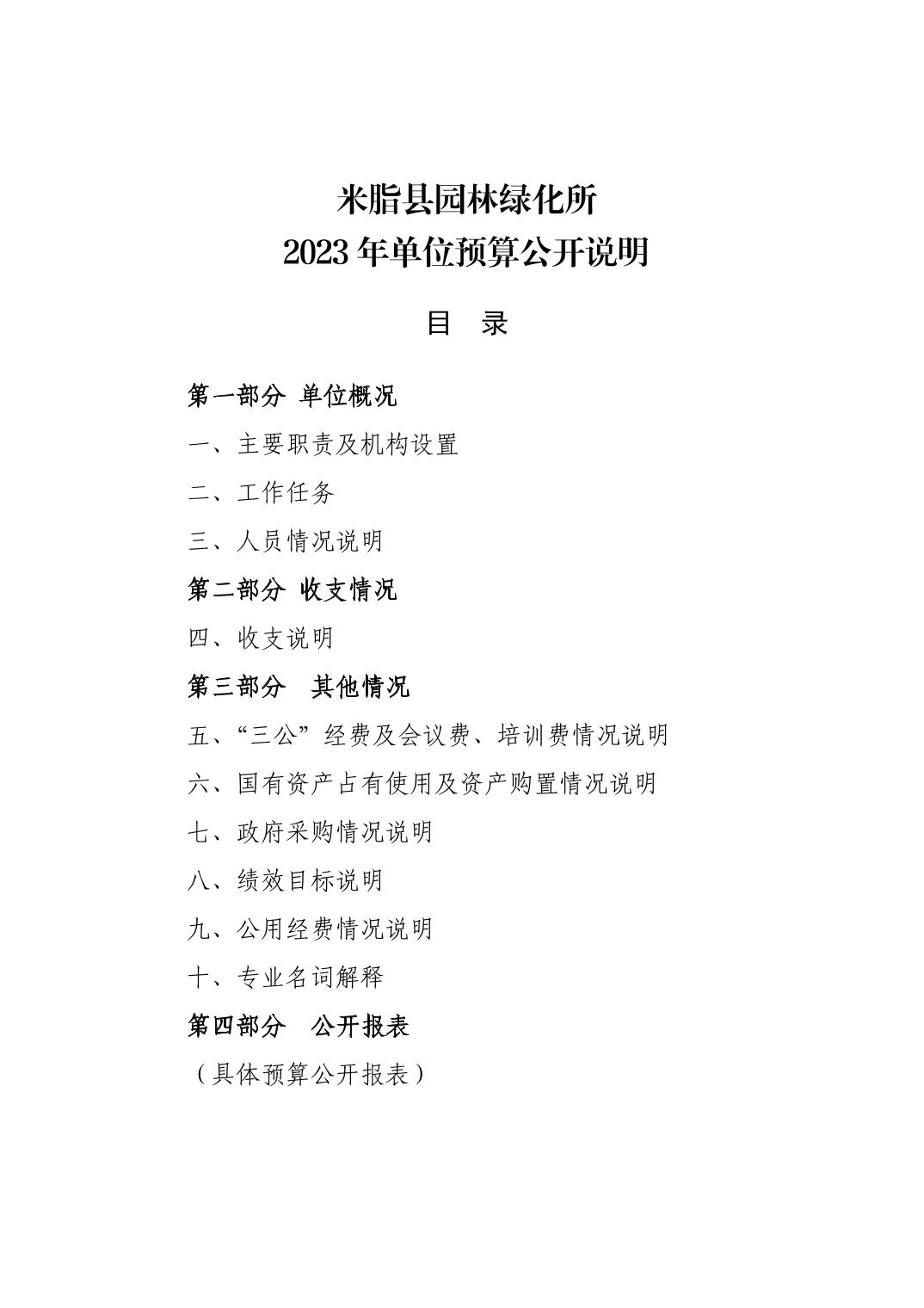 米脂县园林绿化所
2023 年单位预算公开说明

目　录

第一部分 单位概况

一、主要职责及机构设置

二、工作任务

三、人员情况说明

第二部分 收支情况

四、收支说明

第三部分　其他情况

五、“三公”经费及会议费、培训费情况说明

六、国有资产占有使用及资产购置情况说明

七、政府采购情况说明

八、绩效目标说明

九、公用经费情况说明

十、专业名词解释

第四部分　公开报表

（具体预算公开报表）